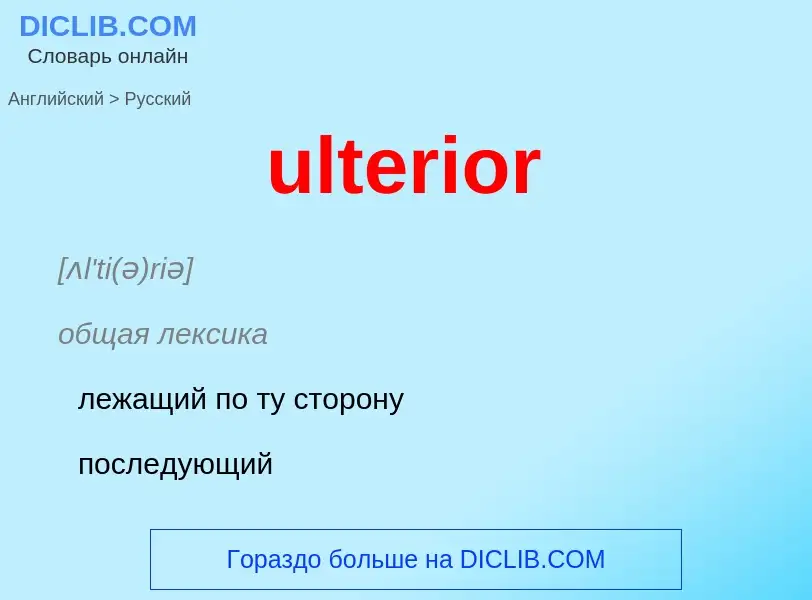 DICLIB.COM
Словарь онлайн

Английский > Русский

ulterior

[ʌl'ti(ə)riə]

общая лексика

лежащий по ту сторону

последующий

Гораздо больше на DICLIB.COM